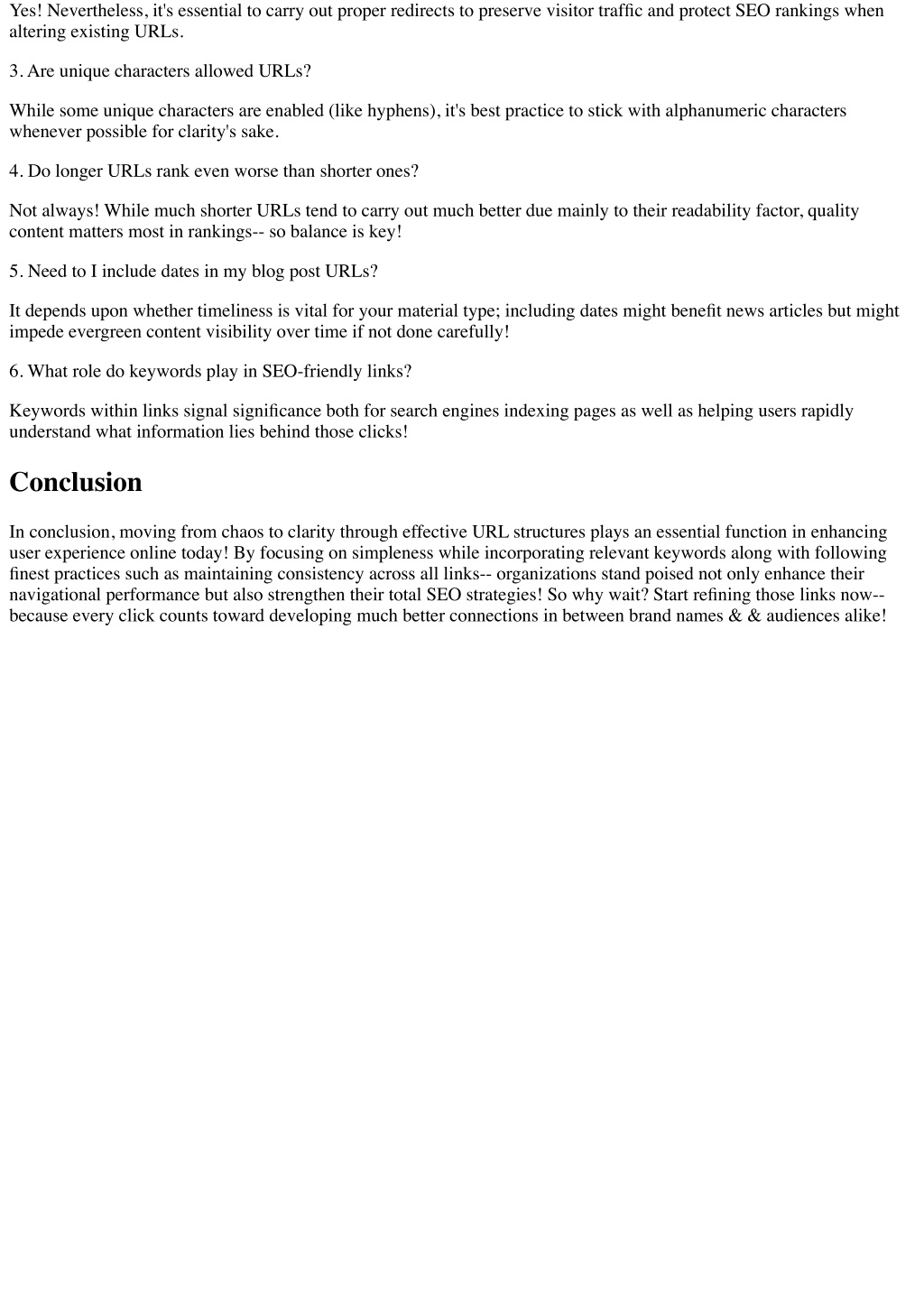 Yes! Nevertheless, it's essential to carry out proper redirects to preserve visitor traffic and protect SEO rankings when altering existing URLs.

3. Are unique characters allowed URLs?

While some unique characters are enabled (like hyphens), it's best practice to stick with alphanumeric characters whenever possible for clarity's sake.

4. Do longer URLs rank even worse than shorter ones?

Not always! While much shorter URLs tend to carry out much better due mainly to their readability factor, quality content matters most in rankings-- so balance is key!

5. Need to I include dates in my blog post URLs?

It depends upon whether timeliness is vital for your material type; including dates might benefit news articles but might impede evergreen content visibility over time if not done carefully!

6. What role do keywords play in SEO-friendly links?

Keywords within links signal significance both for search engines indexing pages as well as helping users rapidly understand what information lies behind those clicks!

Conclusion

In conclusion, moving from chaos to clarity through effective URL structures plays an essential function in enhancing user experience online today! By focusing on simpleness while incorporating relevant keywords along with following finest practices such as maintaining consistency across all links-- organizations stand poised not only enhance their navigational performance but also strengthen their total SEO strategies! So why wait? Start refining those links now-- because every click counts toward developing much better connections in between brand names & & audiences alike!